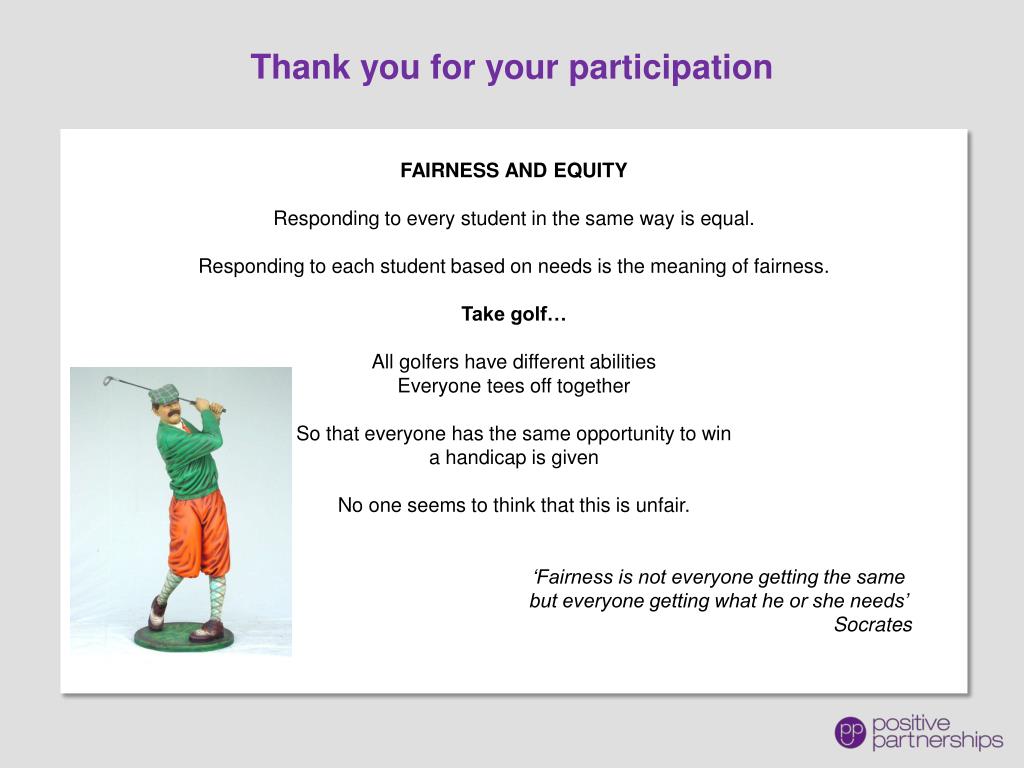 Thank you for your participation

FAIRNESS AND EQUITY

Responding to every student in the same way is equal.

Responding to each student based on needs is the meaning of fairness.

Take golf…

All golfers have different abilities
Everyone tees off together

So that everyone has the same opportunity to win
a handicap is given

No one seems to think that this is unfair.

'Fairness is not everyone getting the same
but everyone getting what he or she needs'
Socrates

pp positive partnerships